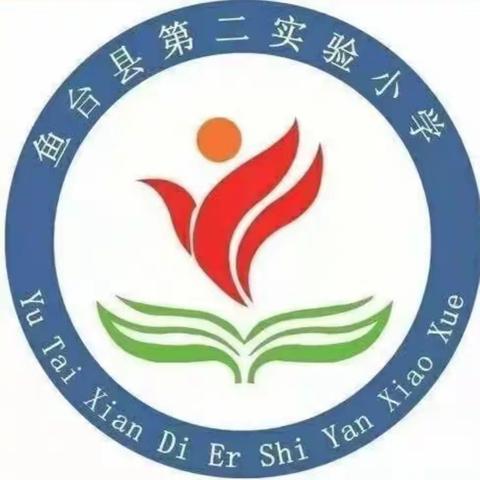 鱼台县第二实验小学

Yu Tai Xian Di Er Shi Yan Xiao Xue